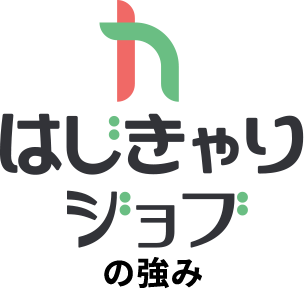 はじきゃり
ジョブ
の強み